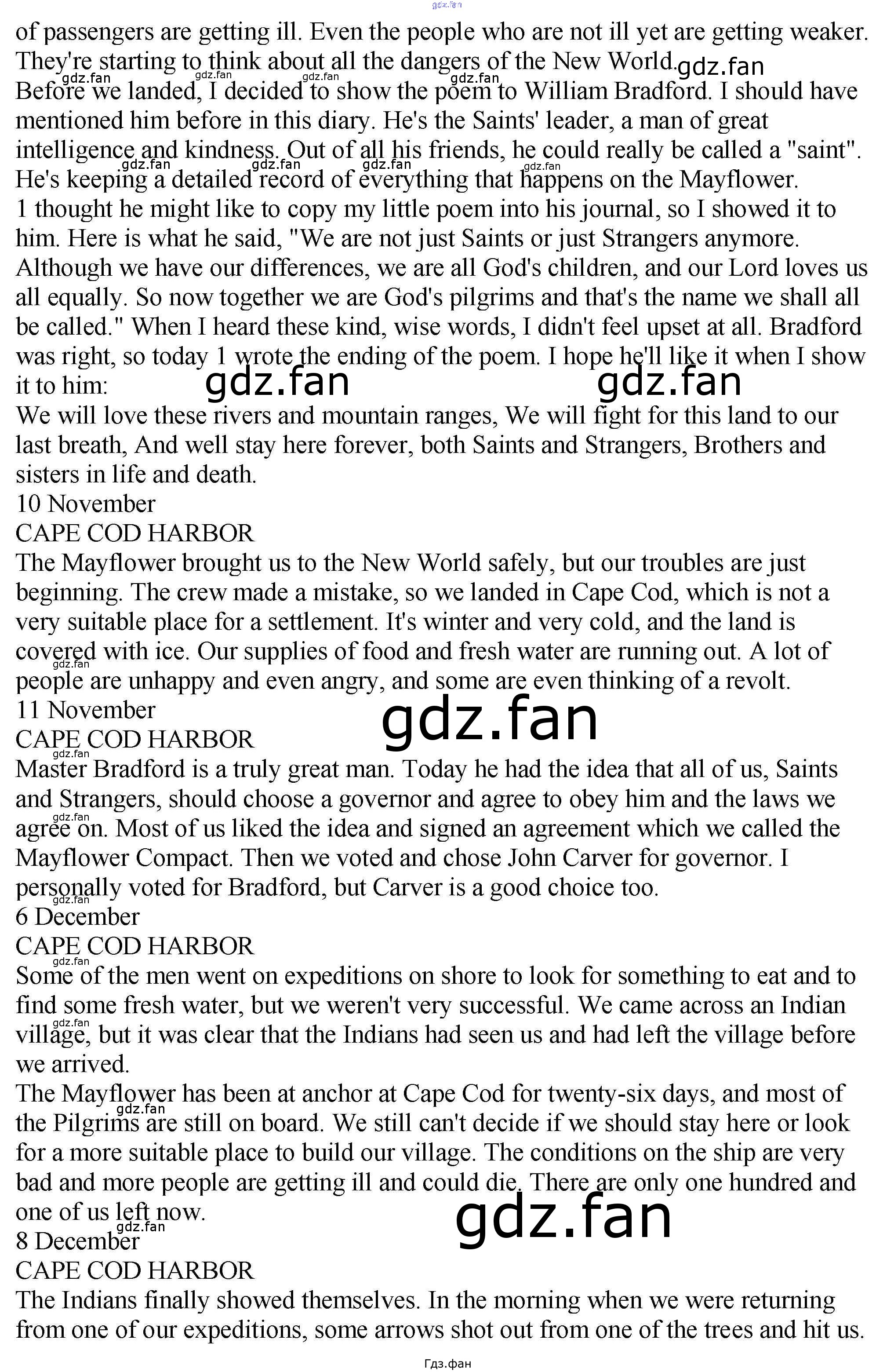 of passengers are getting ill. Even the people who are not ill yet are getting weaker. They're starting to think about all the dangers of the New World.

Before we landed, I decided to show the poem to William Bradford. I should have mentioned him before in this diary. He's the Saints' leader, a man of great intelligence and kindness. Out of all his friends, he could really be called a "saint". He's keeping a detailed record of everything that happens on the Mayflower.

1 thought he might like to copy my little poem into his journal, so I showed it to him. Here is what he said, "We are not just Saints or just Strangers anymore. Although we have our differences, we are all God's children, and our Lord loves us all equally. So now together we are God's pilgrims and that's the name we shall all be called." When I heard these kind, wise words, I didn't feel upset at all. Bradford was right, so today 1 wrote the ending of the poem. I hope he'll like it when I show it to him:

We will love these rivers and mountain ranges, We will fight for this land to our last breath, And well stay here forever, both Saints and Strangers, Brothers and sisters in life and death.

10 November

CAPE COD HARBOR

The Mayflower brought us to the New World safely, but our troubles are just beginning. The crew made a mistake, so we landed in Cape Cod, which is not a very suitable place for a settlement. It's winter and very cold, and the land is covered with ice. Our supplies of food and fresh water are running out. A lot of people are unhappy and even angry, and some are even thinking of a revolt.

11 November

CAPE COD HARBOR

Master Bradford is a truly great man. Today he had the idea that all of us, Saints and Strangers, should choose a governor and agree to obey him and the laws we agree on. Most of us liked the idea and signed an agreement which we called the Mayflower Compact. Then we voted and chose John Carver for governor. I personally voted for Bradford, but Carver is a good choice too.

6 December

CAPE COD HARBOR

Some of the men went on expeditions on shore to look for something to eat and to find some fresh water, but we weren't very successful. We came across an Indian village, but it was clear that the Indians had seen us and had left the village before we arrived.

The Mayflower has been at anchor at Cape Cod for twenty-six days, and most of the Pilgrims are still on board. We still can't decide if we should stay here or look for a more suitable place to build our village. The conditions on the ship are very bad and more people are getting ill and could die. There are only one hundred and one of us left now.

8 December

CAPE COD HARBOR

The Indians finally showed themselves. In the morning when we were returning from one of our expeditions, some arrows shot out from one of the trees and hit us.

Гдз.фан

gdz.fan